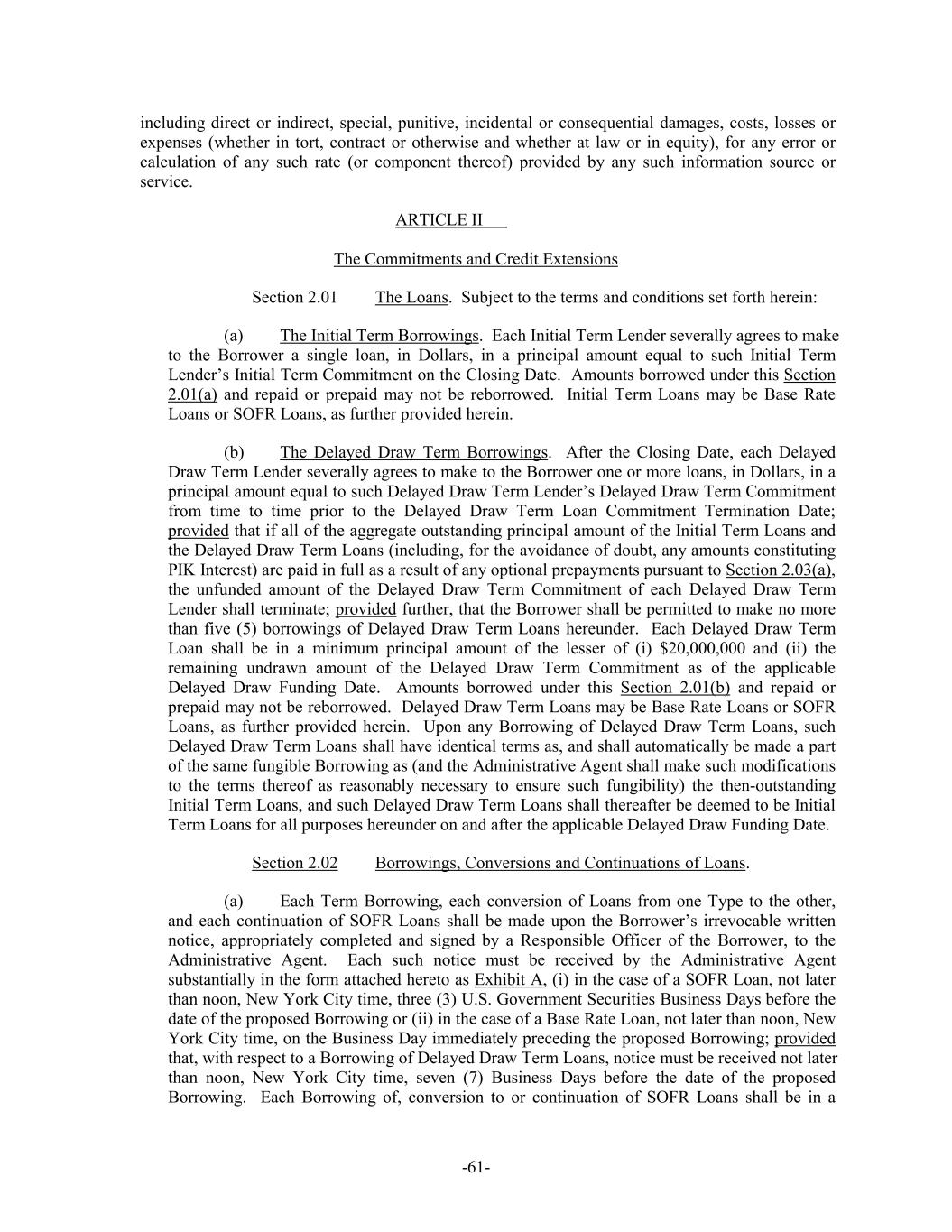 including direct or indirect, special, punitive, incidental or consequential damages, costs, losses or expenses (whether in tort, contract or otherwise and whether at law or in equity), for any error or calculation of any such rate (or component thereof) provided by any such information source or service.

ARTICLE II

The Commitments and Credit Extensions

Section 2.01 The Loans. Subject to the terms and conditions set forth herein:

(a) The Initial Term Borrowings. Each Initial Term Lender severally agrees to make to the Borrower a single loan, in Dollars, in a principal amount equal to such Initial Term Lender's Initial Term Commitment on the Closing Date. Amounts borrowed under this Section 2.01(a) and repaid or prepaid may not be reborrowed. Initial Term Loans may be Base Rate Loans or SOFR Loans, as further provided herein.

(b) The Delayed Draw Term Borrowings. After the Closing Date, each Delayed Draw Term Lender severally agrees to make to the Borrower one or more loans, in Dollars, in a principal amount equal to such Delayed Draw Term Lender's Delayed Draw Term Commitment from time to time prior to the Delayed Draw Term Loan Commitment Termination Date; provided that if all of the aggregate outstanding principal amount of the Initial Term Loans and the Delayed Draw Term Loans (including, for the avoidance of doubt, any amounts constituting PIK Interest) are paid in full as a result of any optional prepayments pursuant to Section 2.03(a), the unfunded amount of the Delayed Draw Term Commitment of each Delayed Draw Term Lender shall terminate; provided further, that the Borrower shall be permitted to make no more than five (5) borrowings of Delayed Draw Term Loans hereunder. Each Delayed Draw Term Loan shall be in a minimum principal amount of the lesser of (i) $20,000,000 and (ii) the remaining undrawn amount of the Delayed Draw Term Commitment as of the applicable Delayed Draw Funding Date. Amounts borrowed under this Section 2.01(b) and repaid or prepaid may not be reborrowed. Delayed Draw Term Loans may be Base Rate Loans or SOFR Loans, as further provided herein. Upon any Borrowing of Delayed Draw Term Loans, such Delayed Draw Term Loans shall have identical terms as, and shall automatically be made a part of the same fungible Borrowing as (and the Administrative Agent shall make such modifications to the terms thereof as reasonably necessary to ensure such fungibility) the then-outstanding Initial Term Loans, and such Delayed Draw Term Loans shall thereafter be deemed to be Initial Term Loans for all purposes hereunder on and after the applicable Delayed Draw Funding Date.

Section 2.02 Borrowings, Conversions and Continuations of Loans.

(a) Each Term Borrowing, each conversion of Loans from one Type to the other, and each continuation of SOFR Loans shall be made upon the Borrower's irrevocable written notice, appropriately completed and signed by a Responsible Officer of the Borrower, to the Administrative Agent. Each such notice must be received by the Administrative Agent substantially in the form attached hereto as Exhibit A, (i) in the case of a SOFR Loan, not later than noon, New York City time, three (3) U.S. Government Securities Business Days before the date of the proposed Borrowing or (ii) in the case of a Base Rate Loan, not later than noon, New York City time, on the Business Day immediately preceding the proposed Borrowing; provided that, with respect to a Borrowing of Delayed Draw Term Loans, notice must be received not later than noon, New York City time, seven (7) Business Days before the date of the proposed Borrowing. Each Borrowing of, conversion to or continuation of SOFR Loans shall be in a

-61-